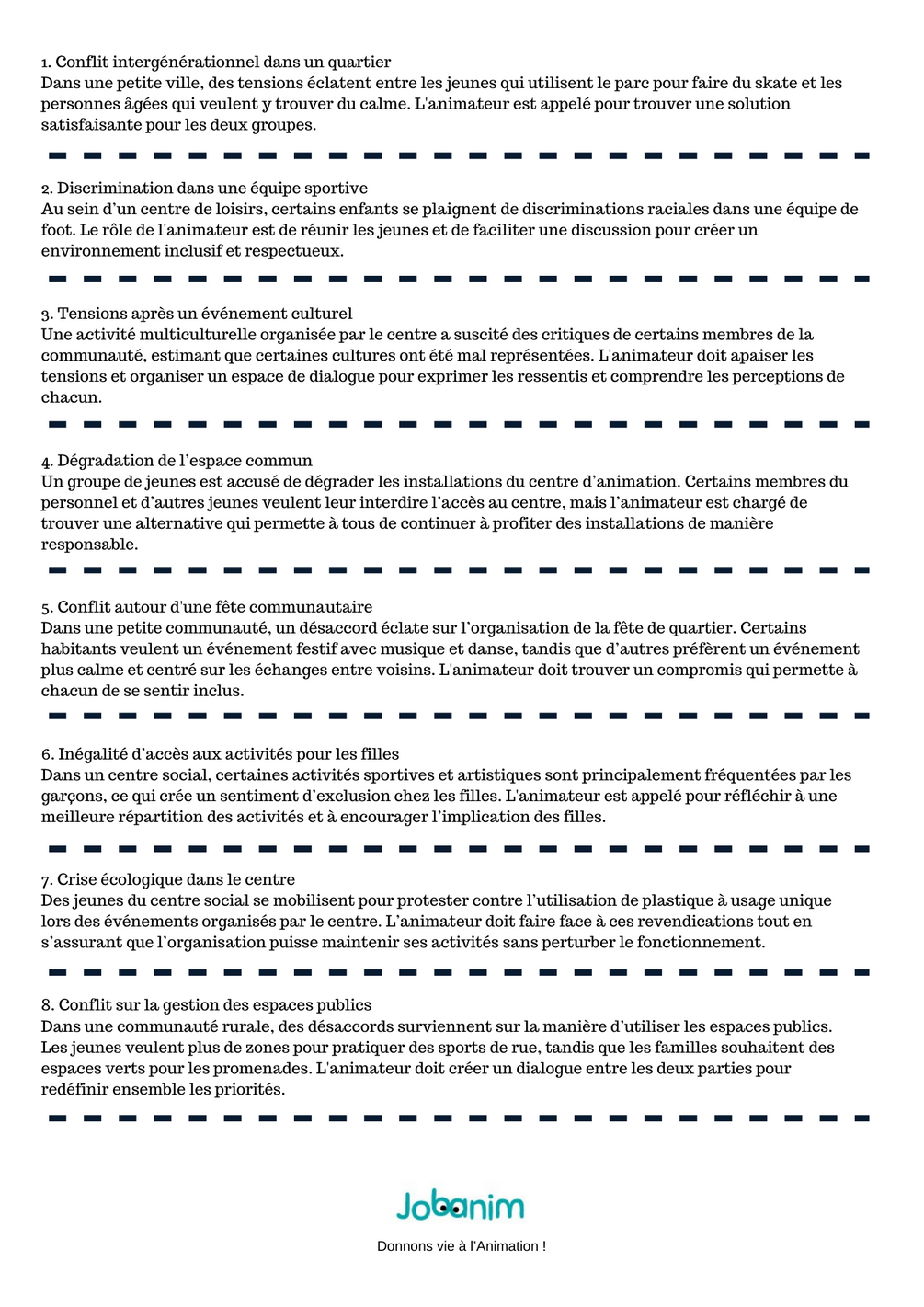 1. Conflit intergénérationnel dans un quartier
Dans une petite ville, des tensions éclatent entre les jeunes qui utilisent le parc pour faire du skate et les personnes âgées qui veulent y trouver du calme. L'animateur est appelé pour trouver une solution satisfaisante pour les deux groupes.

2. Discrimination dans une équipe sportive
Au sein d'un centre de loisirs, certains enfants se plaignent de discriminations raciales dans une équipe de foot. Le rôle de l'animateur est de réunir les jeunes et de faciliter une discussion pour créer un environnement inclusif et respectueux.

3. Tensions après un événement culturel
Une activité multiculturelle organisée par le centre a suscité des critiques de certains membres de la communauté, estimant que certaines cultures ont été mal représentées. L'animateur doit apaiser les tensions et organiser un espace de dialogue pour exprimer les ressentis et comprendre les perceptions de chacun.

4. Dégradation de l'espace commun
Un groupe de jeunes est accusé de dégrader les installations du centre d'animation. Certains membres du personnel et d'autres jeunes veulent leur interdire l'accès au centre, mais l'animateur est chargé de trouver une alternative qui permette à tous de continuer à profiter des installations de manière responsable.

5. Conflit autour d'une fête communautaire
Dans une petite communauté, un désaccord éclate sur l'organisation de la fête de quartier. Certains habitants veulent un événement festif avec musique et danse, tandis que d'autres préfèrent un événement plus calme et centré sur les échanges entre voisins. L'animateur doit trouver un compromis qui permette à chacun de se sentir inclus.

6. Inégalité d'accès aux activités pour les filles
Dans un centre social, certaines activités sportives et artistiques sont principalement fréquentées par les garçons, ce qui crée un sentiment d'exclusion chez les filles. L'animateur est appelé pour réfléchir à une meilleure répartition des activités et à encourager l'implication des filles.

7. Crise écologique dans le centre
Des jeunes du centre social se mobilisent pour protester contre l'utilisation de plastique à usage unique lors des événements organisés par le centre. L'animateur doit faire face à ces revendications tout en s'assurant que l'organisation puisse maintenir ses activités sans perturber le fonctionnement.

8. Conflit sur la gestion des espaces publics
Dans une communauté rurale, des désaccords surviennent sur la manière d'utiliser les espaces publics. Les jeunes veulent plus de zones pour pratiquer des sports de rue, tandis que les familles souhaitent des espaces verts pour les promenades. L'animateur doit créer un dialogue entre les deux parties pour redéfinir ensemble les priorités.

Jobanim
Donnons vie à l'Animation !